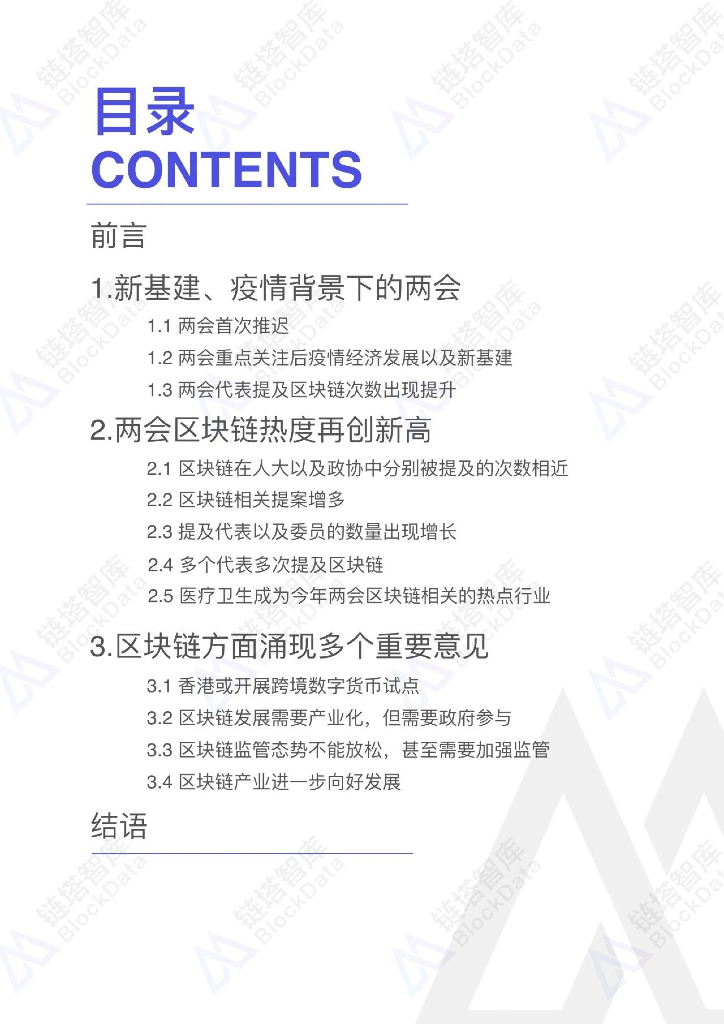 目录
CONTENTS

前言

1.新基建、疫情背景下的两会

1.1 两会首次推迟

1.2 两会重点关注后疫情经济发展以及新基建

1.3 两会代表提及区块链次数出现提升

2.两会区块链热度再创新高

2.1 区块链在人大以及政协中分别被提及的次数相近

2.2 区块链相关提案增多

2.3 提及代表以及委员的数量出现增长

2.4 多个代表多次提及区块链

2.5 医疗卫生成为今年两会区块链相关的热点行业

3.区块链方面涌现多个重要意见

3.1 香港或开展跨境数字货币试点

3.2 区块链发展需要产业化，但需要政府参与

3.3 区块链监管态势不能放松，甚至需要加强监管

3.4 区块链产业进一步向好发展

结语

链塔智库 BlockData